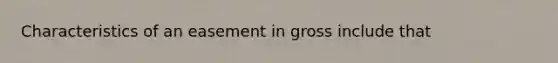 Characteristics of an easement in gross include that